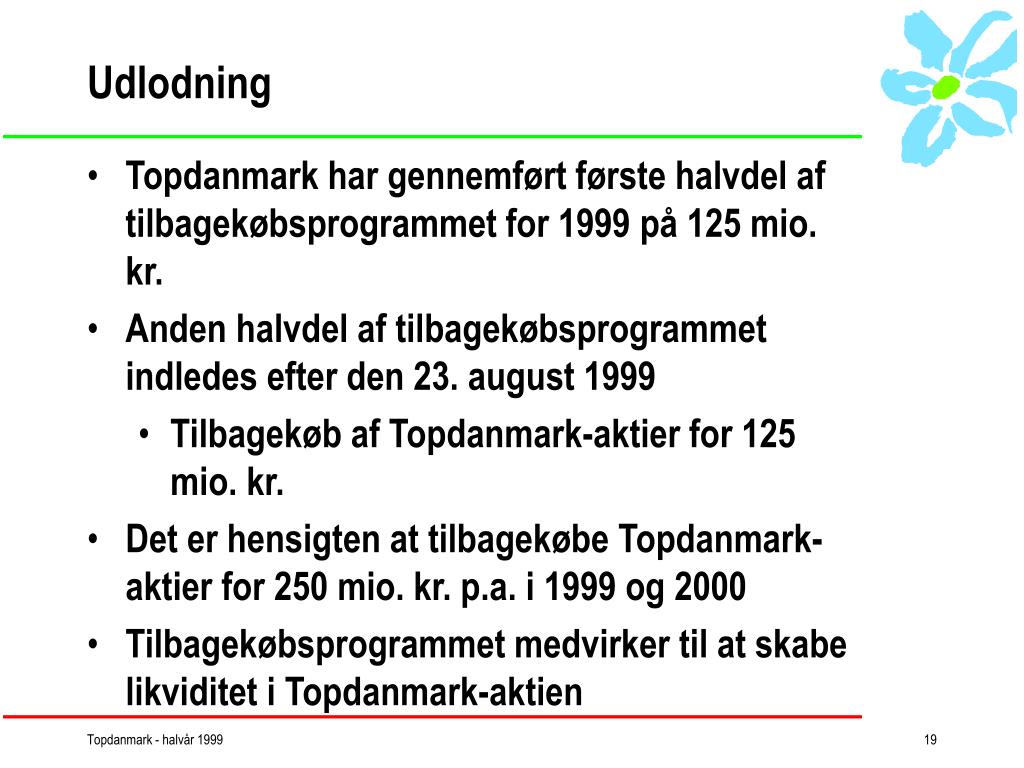 Udlodning

• Topdanmark har gennemført første halvdel af tilbagekøbsprogrammet for 1999 på 125 mio. kr.

• Anden halvdel af tilbagekøbsprogrammet indledes efter den 23. august 1999

  • Tilbagekøb af Topdanmark-aktier for 125 mio. kr.

• Det er hensigten at tilbagekøbe Topdanmark-aktier for 250 mio. kr. p.a. i 1999 og 2000

• Tilbagekøbsprogrammet medvirker til at skabe likviditet i Topdanmark-aktien

Topdanmark - halvår 1999

19